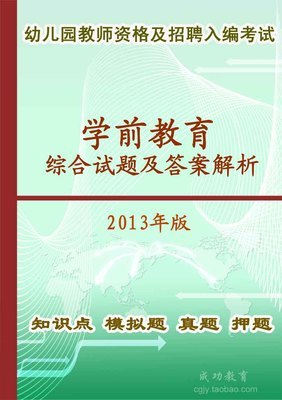 幼儿园教师资格及招聘入编考试

学前教育
综合试题及答案解析

2013年版

知识点 模拟题 真题 押题

成功教育
cgjy.taobao.com